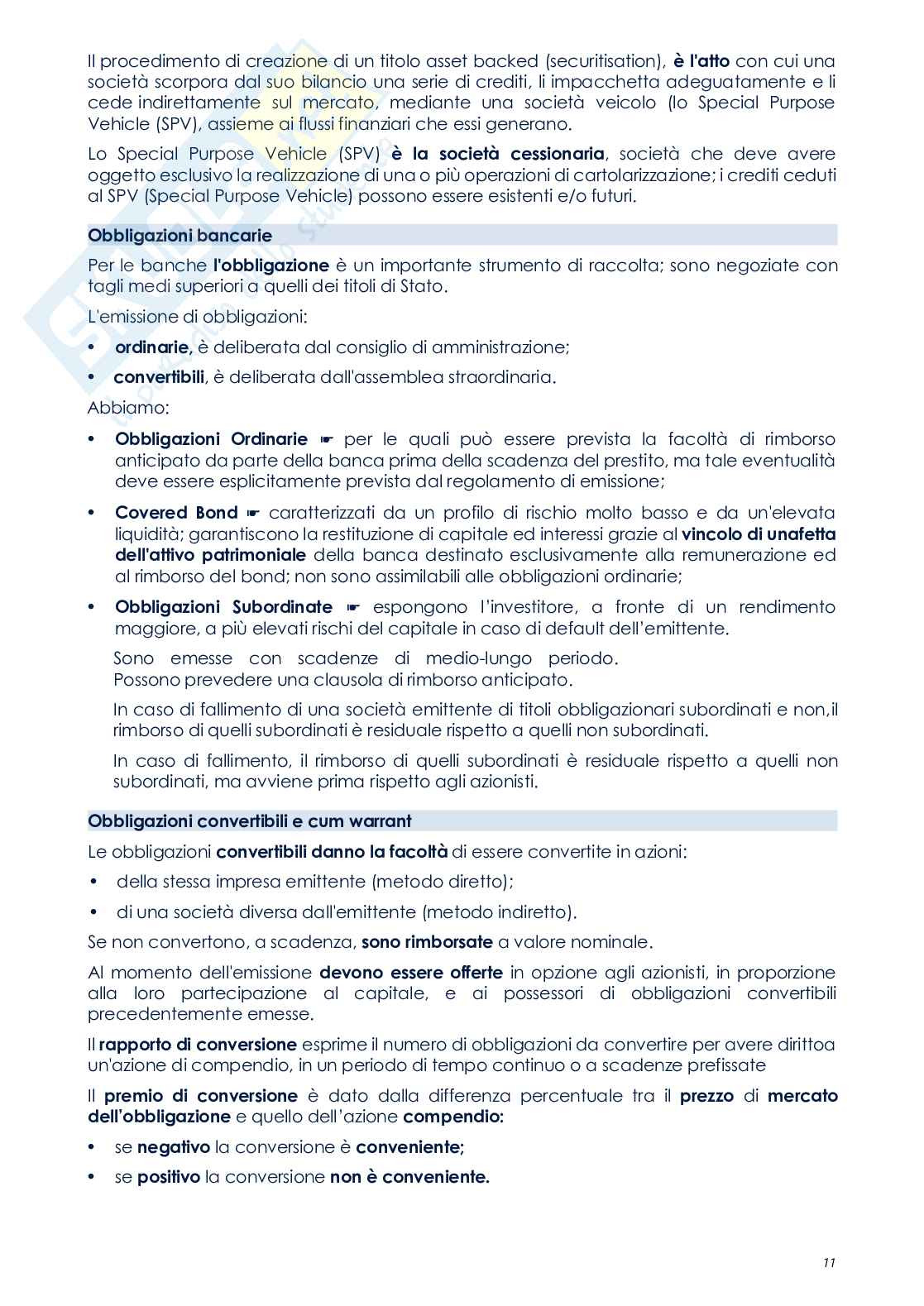 Il procedimento di creazione di un titolo asset backed (securitisation), è l'atto con cui una società scorpora dal suo bilancio una serie di crediti, li impacchetta adeguatamente e li cede indirettamente sul mercato, mediante una società veicolo (lo Special Purpose Vehicle (SPV), assieme ai flussi finanziari che essi generano.

Lo Special Purpose Vehicle (SPV) è la società cessionaria, società che deve avere oggetto esclusivo la realizzazione di una o più operazioni di cartolarizzazione; i crediti ceduti al SPV (Special Purpose Vehicle) possono essere esistenti e/o futuri.

Obbligazioni bancarie

Per le banche l'obbligazione è un importante strumento di raccolta; sono negoziate con tagli medi superiori a quelli dei titoli di Stato.

L'emissione di obbligazioni:

• ordinarie, è deliberata dal consiglio di amministrazione;

• convertibili, è deliberata dall'assemblea straordinaria.

Abbiamo:

• Obbligazioni Ordinarie ☛ per le quali può essere prevista la facoltà di rimborso anticipato da parte della banca prima della scadenza del prestito, ma tale eventualità deve essere esplicitamente prevista dal regolamento di emissione;

• Covered Bond ☛ caratterizzati da un profilo di rischio molto basso e da un'elevata liquidità; garantiscono la restituzione di capitale ed interessi grazie al vincolo di unafetta dell'attivo patrimoniale della banca destinato esclusivamente alla remunerazione ed al rimborso del bond; non sono assimilabili alle obbligazioni ordinarie;

• Obbligazioni Subordinate ☛ espongono l'investitore, a fronte di un rendimento maggiore, a più elevati rischi del capitale in caso di default dell'emittente.

Sono emesse con scadenze di medio-lungo periodo.
Possono prevedere una clausola di rimborso anticipato.

In caso di fallimento di una società emittente di titoli obbligazionari subordinati e non,il rimborso di quelli subordinati è residuale rispetto a quelli non subordinati.

In caso di fallimento, il rimborso di quelli subordinati è residuale rispetto a quelli non subordinati, ma avviene prima rispetto agli azionisti.

Obbligazioni convertibili e cum warrant

Le obbligazioni convertibili danno la facoltà di essere convertite in azioni:

• della stessa impresa emittente (metodo diretto);

• di una società diversa dall'emittente (metodo indiretto).

Se non convertono, a scadenza, sono rimborsate a valore nominale.

Al momento dell'emissione devono essere offerte in opzione agli azionisti, in proporzione alla loro partecipazione al capitale, e ai possessori di obbligazioni convertibili precedentemente emesse.

Il rapporto di conversione esprime il numero di obbligazioni da convertire per avere dirittoa un'azione di compendio, in un periodo di tempo continuo o a scadenze prefissate

Il premio di conversione è dato dalla differenza percentuale tra il prezzo di mercato dell'obbligazione e quello dell'azione compendio:

• se negativo la conversione è conveniente;

• se positivo la conversione non è conveniente.

11